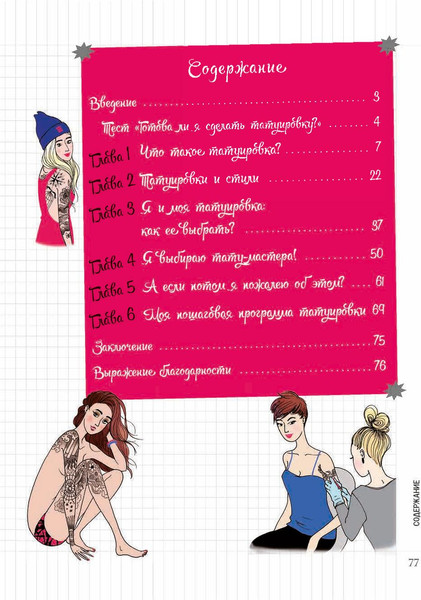 Содержание

Введение 3

Тест «Готова ли я сделать татуировку?» 4

Глава 1 Что такое татуировка? 7

Глава 2 Татуировки и стили 22

Глава 3 Я и моя татуировка: как ее выбрать? 37

Глава 4 Я выбираю тату-мастера! 50

Глава 5 А если потом я пожалею об этом? 61

Глава 6 Моя пошаговая программа татуировки 69

Заключение 75

Выражение благодарности 76

СОДЕРЖАНИЕ

77